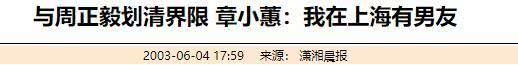 与周正毅划清界限 章小蕙：我在上海有男友

2003-06-04 17:59 来源：潇湘晨报